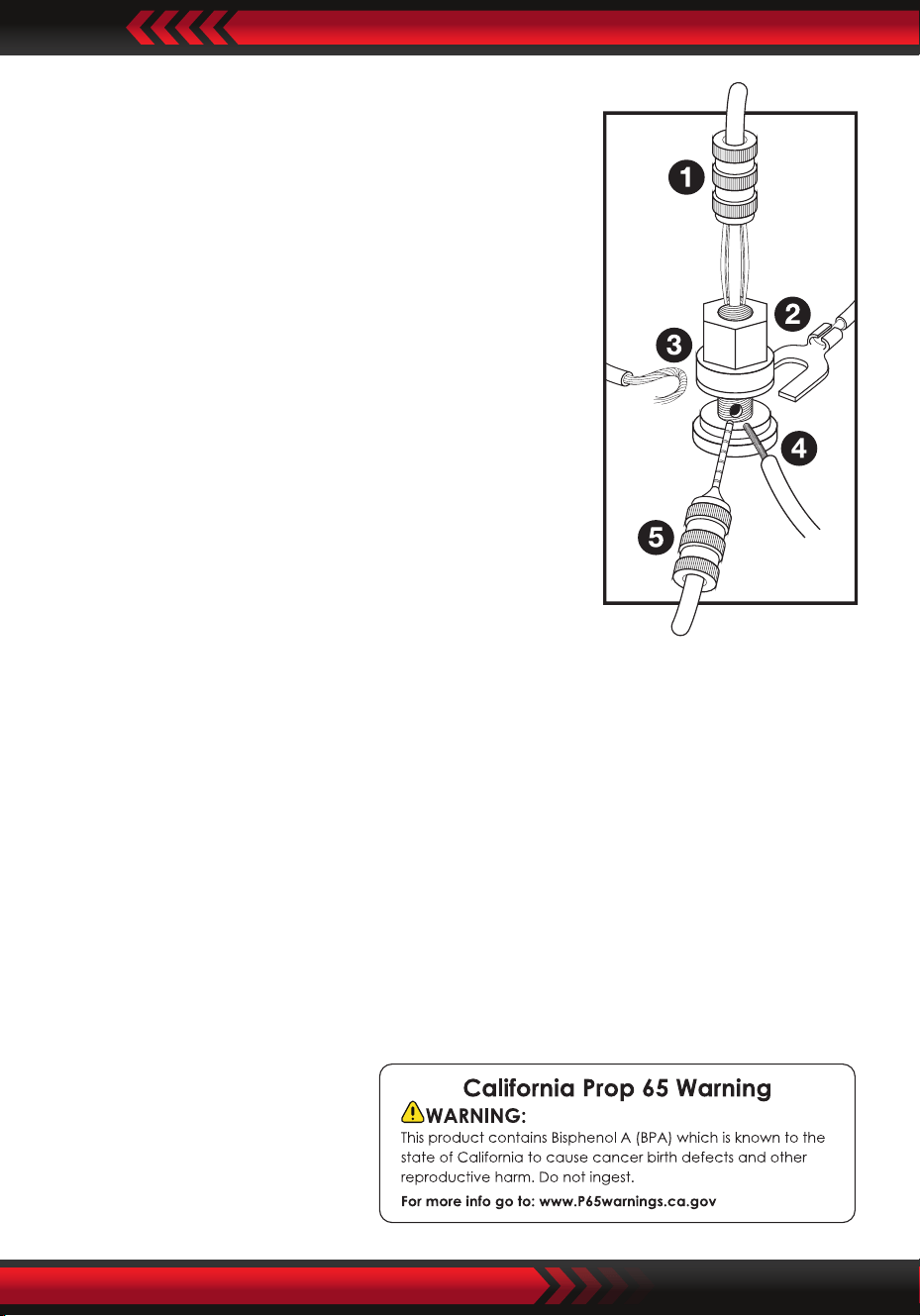 1
2
3
4
5

California Prop 65 Warning
WARNING:
This product contains Bisphenol A (BPA) which is known to the state of California to cause cancer birth defects and other reproductive harm. Do not ingest.
For more info go to: www.P65warnings.ca.gov